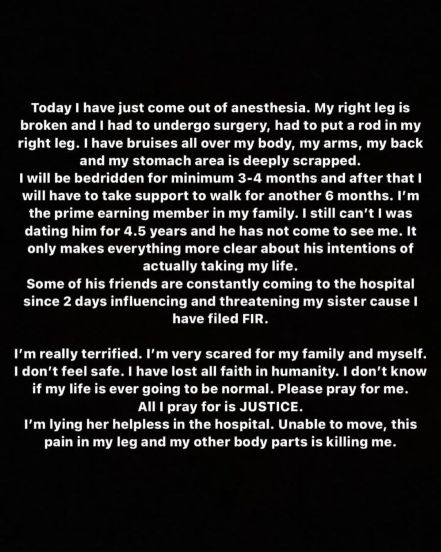 Today I have just come out of anesthesia. My right leg is broken and I had to undergo surgery, had to put a rod in my right leg. I have bruises all over my body, my arms, my back and my stomach area is deeply scrapped.
I will be bedridden for minimum 3-4 months and after that I will have to take support to walk for another 6 months. I'm the prime earning member in my family. I still can't I was dating him for 4.5 years and he has not come to see me. It only makes everything more clear about his intentions of actually taking my life.
Some of his friends are constantly coming to the hospital since 2 days influencing and threatening my sister cause I have filed FIR.

I'm really terrified. I'm very scared for my family and myself. I don't feel safe. I have lost all faith in humanity. I don't know if my life is ever going to be normal. Please pray for me.
All I pray for is JUSTICE.
I'm lying her helpless in the hospital. Unable to move, this pain in my leg and my other body parts is killing me.